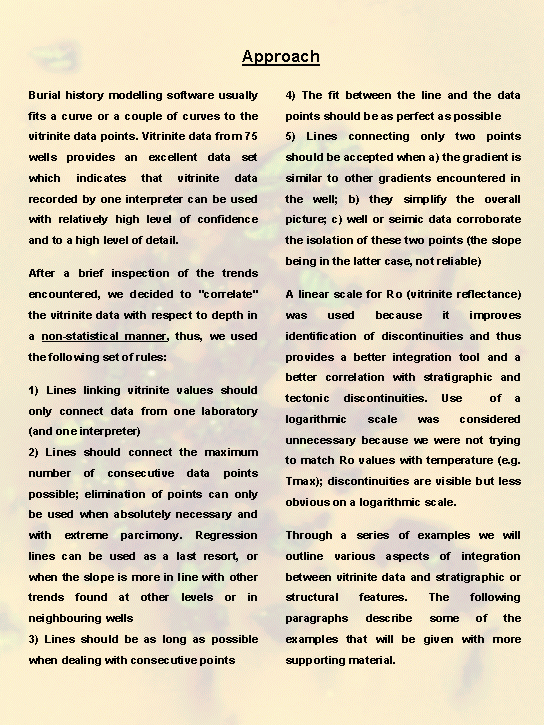 Approach

Burial history modelling software usually fits a curve or a couple of curves to the vitrinite data points. Vitrinite data from 75 wells provides an excellent data set which indicates that vitrinite data recorded by one interpreter can be used with relatively high level of confidence and to a high level of detail.

After a brief inspection of the trends encountered, we decided to "correlate" the vitrinite data with respect to depth in a non-statistical manner, thus, we used the following set of rules:

1) Lines linking vitrinite values should only connect data from one laboratory (and one interpreter)
2) Lines should connect the maximum number of consecutive data points possible; elimination of points can only be used when absolutely necessary and with extreme parcimony. Regression lines can be used as a last resort, or when the slope is more in line with other trends found at other levels or in neighbouring wells
3) Lines should be as long as possible when dealing with consecutive points
4) The fit between the line and the data points should be as perfect as possible
5) Lines connecting only two points should be accepted when a) the gradient is similar to other gradients encountered in the well; b) they simplify the overall picture; c) well or seimic data corroborate the isolation of these two points (the slope being in the latter case, not reliable)

A linear scale for Ro (vitrinite reflectance) was used because it improves identification of discontinuities and thus provides a better integration tool and a better correlation with stratigraphic and tectonic discontinuities. Use of a logarithmic scale was considered unnecessary because we were not trying to match Ro values with temperature (e.g. Tmax); discontinuities are visible but less obvious on a logarithmic scale.

Through a series of examples we will outline various aspects of integration between vitrinite data and stratigraphic or structural features. The following paragraphs describe some of the examples that will be given with more supporting material.